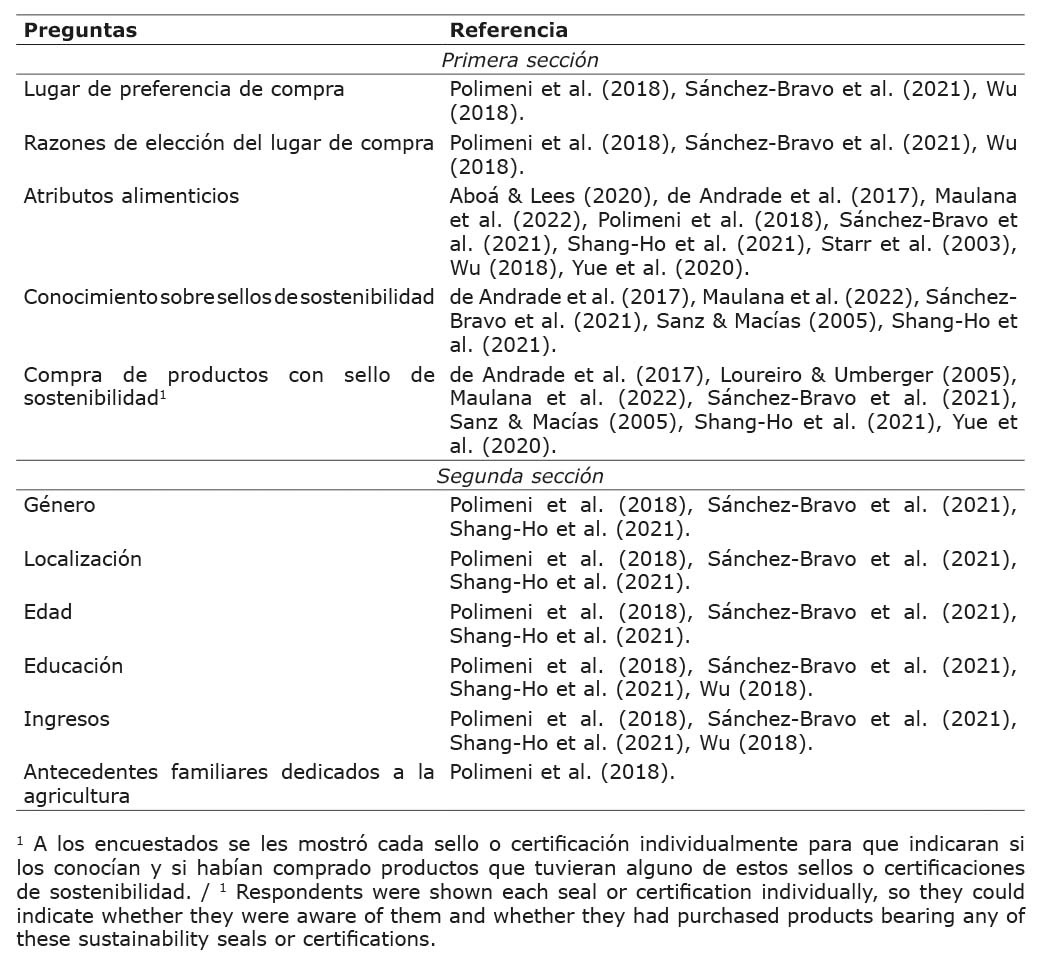 | Preguntas | Referencia |
|---|---|
| *Primera sección* | |
| Lugar de preferencia de compra | Polimeni et al. (2018), Sánchez-Bravo et al. (2021), Wu (2018). |
| Razones de elección del lugar de compra | Polimeni et al. (2018), Sánchez-Bravo et al. (2021), Wu (2018). |
| Atributos alimenticios | Aboá & Lees (2020), de Andrade et al. (2017), Maulana et al. (2022), Polimeni et al. (2018), Sánchez-Bravo et al. (2021), Shang-Ho et al. (2021), Starr et al. (2003), Wu (2018), Yue et al. (2020). |
| Conocimiento sobre sellos de sostenibilidad | de Andrade et al. (2017), Maulana et al. (2022), Sánchez-Bravo et al. (2021), Sanz & Macías (2005), Shang-Ho et al. (2021). |
| Compra de productos con sello de sostenibilidad$^1$ | de Andrade et al. (2017), Loureiro & Umberger (2005), Maulana et al. (2022), Sánchez-Bravo et al. (2021), Sanz & Macías (2005), Shang-Ho et al. (2021), Yue et al. (2020). |
| *Segunda sección* | |
| Género | Polimeni et al. (2018), Sánchez-Bravo et al. (2021), Shang-Ho et al. (2021). |
| Localización | Polimeni et al. (2018), Sánchez-Bravo et al. (2021), Shang-Ho et al. (2021). |
| Edad | Polimeni et al. (2018), Sánchez-Bravo et al. (2021), Shang-Ho et al. (2021). |
| Educación | Polimeni et al. (2018), Sánchez-Bravo et al. (2021), Shang-Ho et al. (2021), Wu (2018). |
| Ingresos | Polimeni et al. (2018), Sánchez-Bravo et al. (2021), Shang-Ho et al. (2021), Wu (2018). |
| Antecedentes familiares dedicados a la agricultura | Polimeni et al. (2018). |

$^1$ A los encuestados se les mostró cada sello o certificación individualmente para que indicaran si los conocían y si habían comprado productos que tuvieran alguno de estos sellos o certificaciones de sostenibilidad. / $^1$ Respondents were shown each seal or certification individually, so they could indicate whether they were aware of them and whether they had purchased products bearing any of these sustainability seals or certifications.